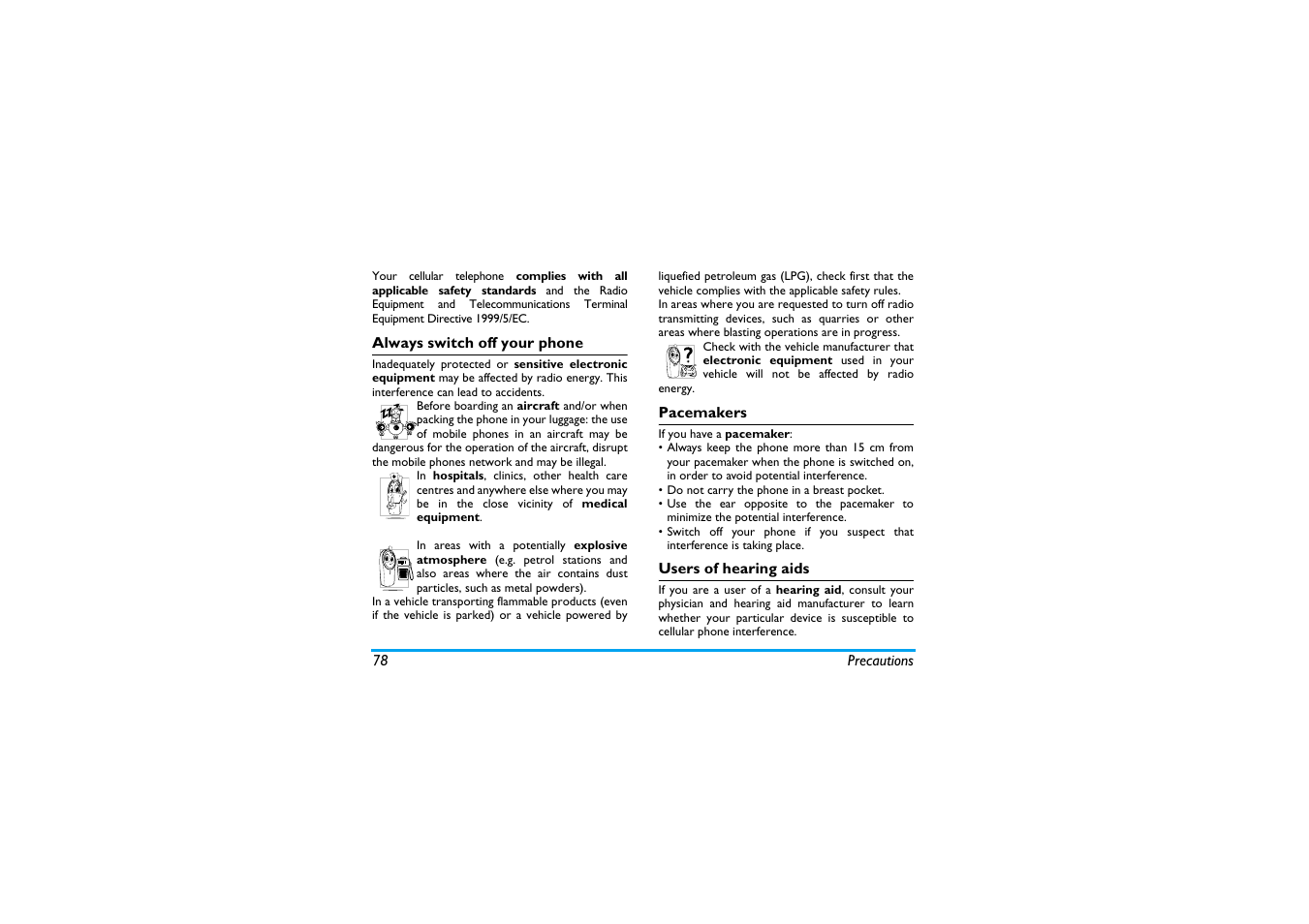 Your cellular telephone complies with all applicable safety standards and the Radio Equipment and Telecommunications Terminal Equipment Directive 1999/5/EC.

Always switch off your phone

Inadequately protected or sensitive electronic equipment may be affected by radio energy. This interference can lead to accidents.

Before boarding an aircraft and/or when packing the phone in your luggage: the use of mobile phones in an aircraft may be dangerous for the operation of the aircraft, disrupt the mobile phones network and may be illegal.

In hospitals, clinics, other health care centres and anywhere else where you may be in the close vicinity of medical equipment.

In areas with a potentially explosive atmosphere (e.g. petrol stations and also areas where the air contains dust particles, such as metal powders).

In a vehicle transporting flammable products (even if the vehicle is parked) or a vehicle powered by liquefied petroleum gas (LPG), check first that the vehicle complies with the applicable safety rules.

In areas where you are requested to turn off radio transmitting devices, such as quarries or other areas where blasting operations are in progress.

Check with the vehicle manufacturer that electronic equipment used in your vehicle will not be affected by radio energy.

Pacemakers

If you have a pacemaker:
• Always keep the phone more than 15 cm from your pacemaker when the phone is switched on, in order to avoid potential interference.
• Do not carry the phone in a breast pocket.
• Use the ear opposite to the pacemaker to minimize the potential interference.
• Switch off your phone if you suspect that interference is taking place.

Users of hearing aids

If you are a user of a hearing aid, consult your physician and hearing aid manufacturer to learn whether your particular device is susceptible to cellular phone interference.

78 Precautions